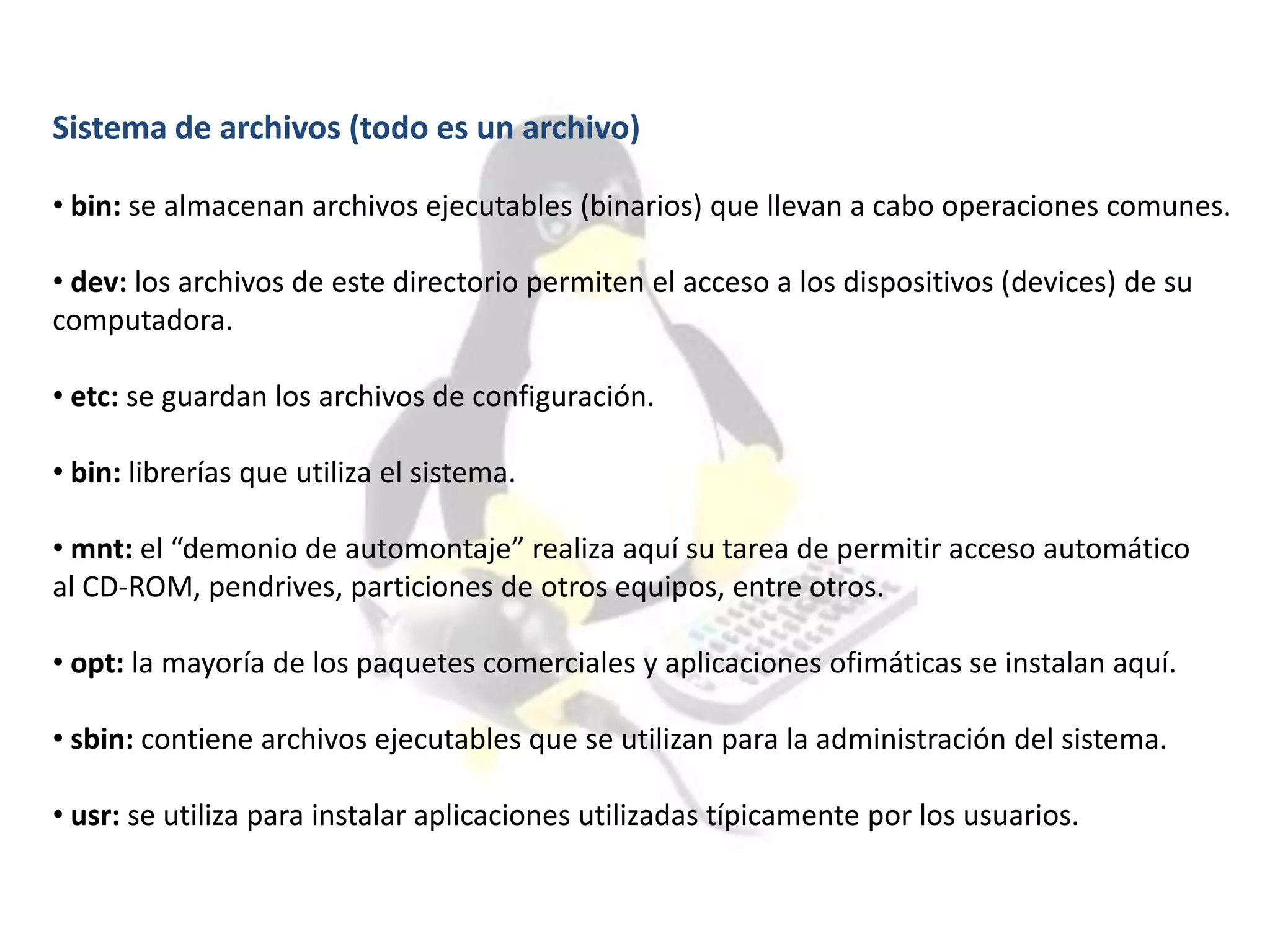 Sistema de archivos (todo es un archivo)

• bin: se almacenan archivos ejecutables (binarios) que llevan a cabo operaciones comunes.

• dev: los archivos de este directorio permiten el acceso a los dispositivos (devices) de su computadora.

• etc: se guardan los archivos de configuración.

• bin: librerías que utiliza el sistema.

• mnt: el “demonio de automontaje” realiza aquí su tarea de permitir acceso automático al CD-ROM, pendrives, particiones de otros equipos, entre otros.

• opt: la mayoría de los paquetes comerciales y aplicaciones ofimáticas se instalan aquí.

• sbin: contiene archivos ejecutables que se utilizan para la administración del sistema.

• usr: se utiliza para instalar aplicaciones utilizadas típicamente por los usuarios.